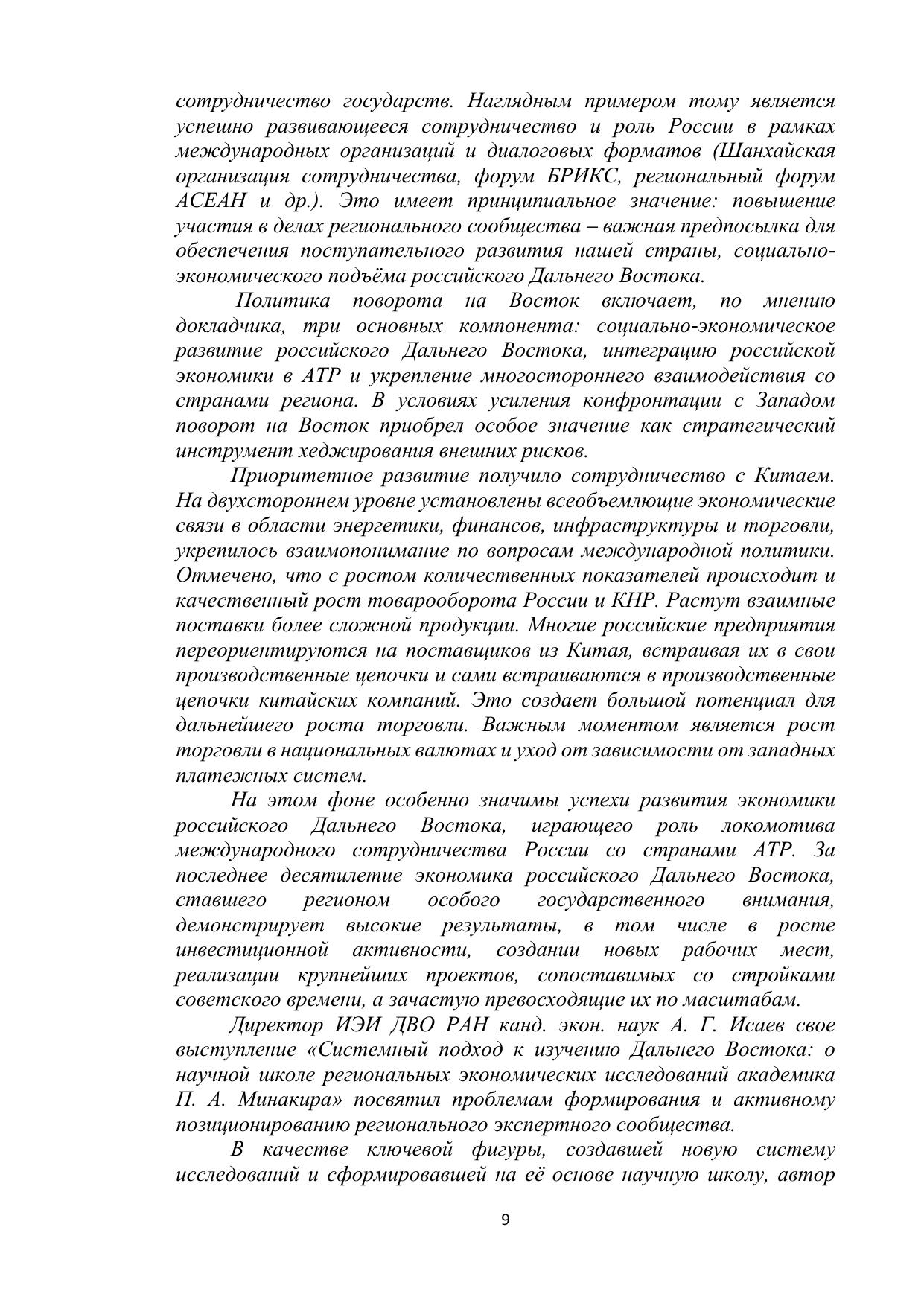 сотрудничество государств. Наглядным примером тому является успешно развивающееся сотрудничество и роль России в рамках международных организаций и диалоговых форматов (Шанхайская организация сотрудничества, форум БРИКС, региональный форум АСЕАН и др.). Это имеет принципиальное значение: повышение участия в делах регионального сообщества – важная предпосылка для обеспечения поступательного развития нашей страны, социально-экономического подъёма российского Дальнего Востока.

Политика поворота на Восток включает, по мнению докладчика, три основных компонента: социально-экономическое развитие российского Дальнего Востока, интеграцию российской экономики в АТР и укрепление многостороннего взаимодействия со странами региона. В условиях усиления конфронтации с Западом поворот на Восток приобрел особое значение как стратегический инструмент хеджирования внешних рисков.

Приоритетное развитие получило сотрудничество с Китаем. На двухстороннем уровне установлены всеобъемлющие экономические связи в области энергетики, финансов, инфраструктуры и торговли, укрепилось взаимопонимание по вопросам международной политики. Отмечено, что с ростом количественных показателей происходит и качественный рост товарооборота России и КНР. Растут взаимные поставки более сложной продукции. Многие российские предприятия переориентируются на поставщиков из Китая, встраивая их в свои производственные цепочки и сами встраиваются в производственные цепочки китайских компаний. Это создает большой потенциал для дальнейшего роста торговли. Важным моментом является рост торговли в национальных валютах и уход от зависимости от западных платежных систем.

На этом фоне особенно значимы успехи развития экономики российского Дальнего Востока, играющего роль локомотива международного сотрудничества России со странами АТР. За последнее десятилетие экономика российского Дальнего Востока, ставшего регионом особого государственного внимания, демонстрирует высокие результаты, в том числе в росте инвестиционной активности, создании новых рабочих мест, реализации крупнейших проектов, сопоставимых со стройками советского времени, а зачастую превосходящие их по масштабам.

Директор ИЭИ ДВО РАН канд. экон. наук А. Г. Исаев свое выступление «Системный подход к изучению Дальнего Востока: о научной школе региональных экономических исследований академика П. А. Минакира» посвятил проблемам формирования и активному позиционированию регионального экспертного сообщества.

В качестве ключевой фигуры, создавшей новую систему исследований и сформировавшей на её основе научную школу, автор

9